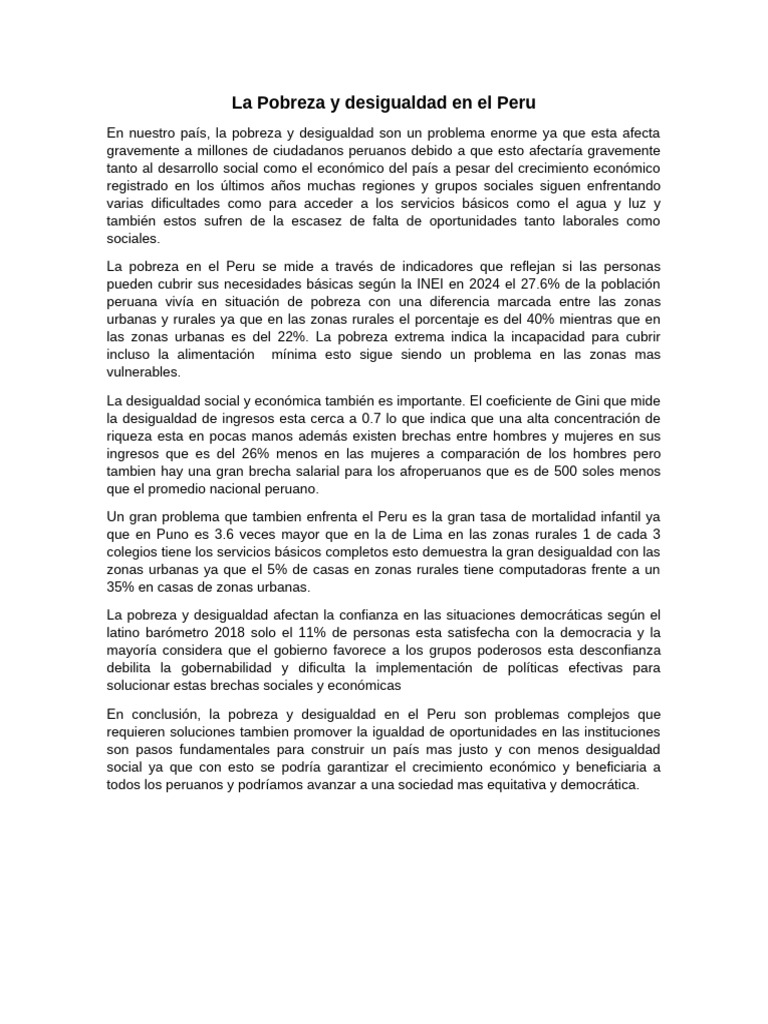 La Pobreza y desigualdad en el Peru

En nuestro país, la pobreza y desigualdad son un problema enorme ya que esta afecta gravemente a millones de ciudadanos peruanos debido a que esto afectaría gravemente tanto al desarrollo social como el económico del país a pesar del crecimiento económico registrado en los últimos años muchas regiones y grupos sociales siguen enfrentando varias dificultades como para acceder a los servicios básicos como el agua y luz y también estos sufren de la escasez de falta de oportunidades tanto laborales como sociales.

La pobreza en el Peru se mide a través de indicadores que reflejan si las personas pueden cubrir sus necesidades básicas según la INEI en 2024 el 27.6% de la población peruana vivía en situación de pobreza con una diferencia marcada entre las zonas urbanas y rurales ya que en las zonas rurales el porcentaje es del 40% mientras que en las zonas urbanas es del 22%. La pobreza extrema indica la incapacidad para cubrir incluso la alimentación mínima esto sigue siendo un problema en las zonas mas vulnerables.

La desigualdad social y económica también es importante. El coeficiente de Gini que mide la desigualdad de ingresos esta cerca a 0.7 lo que indica que una alta concentración de riqueza esta en pocas manos además existen brechas entre hombres y mujeres en sus ingresos que es del 26% menos en las mujeres a comparación de los hombres pero tambien hay una gran brecha salarial para los afroperuanos que es de 500 soles menos que el promedio nacional peruano.

Un gran problema que tambien enfrenta el Peru es la gran tasa de mortalidad infantil ya que en Puno es 3.6 veces mayor que en la de Lima en las zonas rurales 1 de cada 3 colegios tiene los servicios básicos completos esto demuestra la gran desigualdad con las zonas urbanas ya que el 5% de casas en zonas rurales tiene computadoras frente a un 35% en casas de zonas urbanas.

La pobreza y desigualdad afectan la confianza en las situaciones democráticas según el latino barómetro 2018 solo el 11% de personas esta satisfecha con la democracia y la mayoría considera que el gobierno favorece a los grupos poderosos esta desconfianza debilita la gobernabilidad y dificulta la implementación de políticas efectivas para solucionar estas brechas sociales y económicas

En conclusión, la pobreza y desigualdad en el Peru son problemas complejos que requieren soluciones tambien promover la igualdad de oportunidades en las instituciones son pasos fundamentales para construir un país mas justo y con menos desigualdad social ya que con esto se podría garantizar el crecimiento económico y beneficiaria a todos los peruanos y podríamos avanzar a una sociedad mas equitativa y democrática.